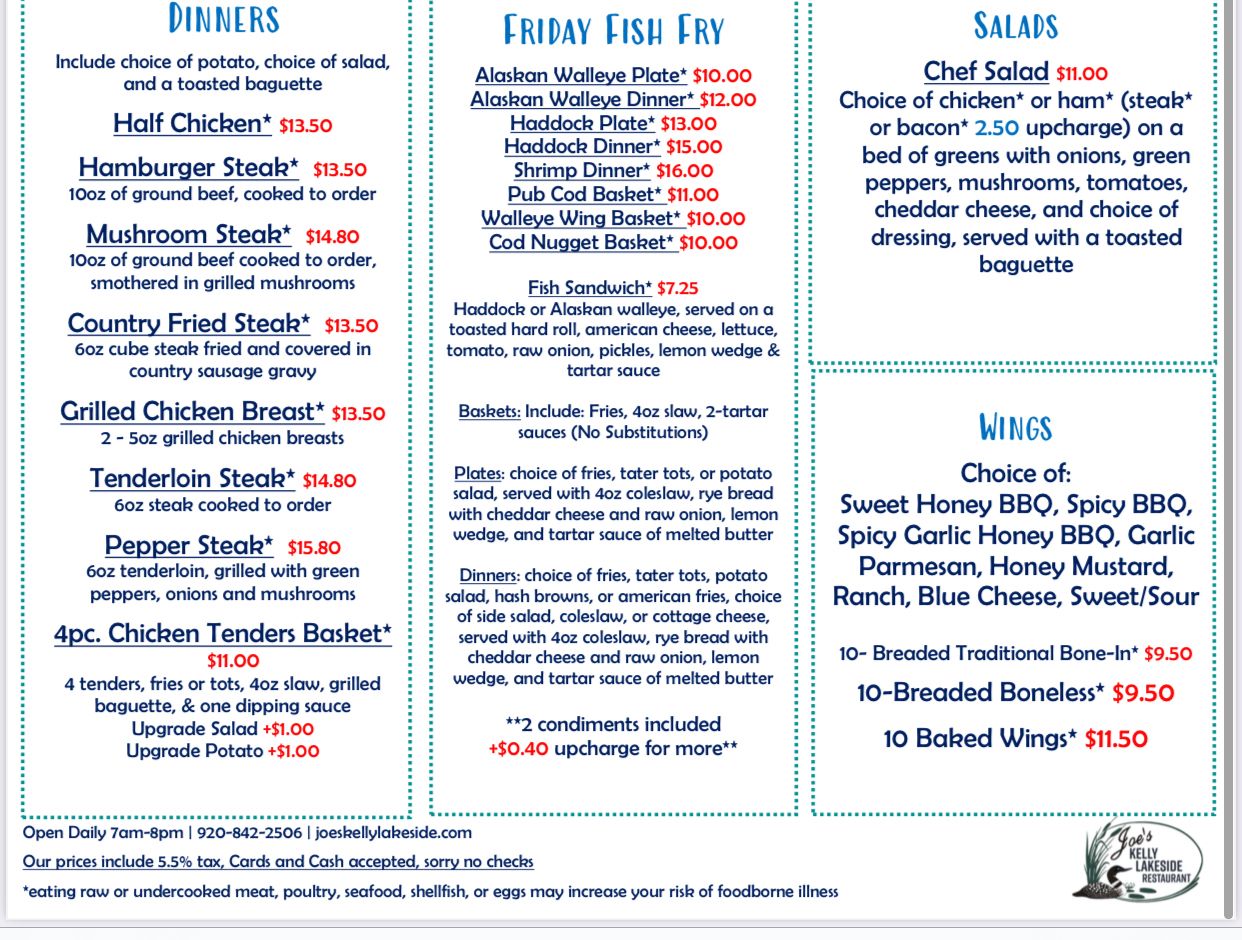 DINNERS

Include choice of potato, choice of salad, and a toasted baguette

Half Chicken* $13.50

Hamburger Steak* $13.50
10oz of ground beef, cooked to order

Mushroom Steak* $14.80
10oz of ground beef cooked to order, smothered in grilled mushrooms

Country Fried Steak* $13.50
6oz cube steak fried and covered in country sausage gravy

Grilled Chicken Breast* $13.50
2 - 5oz grilled chicken breasts

Tenderloin Steak* $14.80
6oz steak cooked to order

Pepper Steak* $15.80
6oz tenderloin, grilled with green peppers, onions and mushrooms

4pc. Chicken Tenders Basket* $11.00
4 tenders, fries or tots, 4oz slaw, grilled baguette, & one dipping sauce
Upgrade Salad +$1.00
Upgrade Potato +$1.00

FRIDAY FISH FRY

Alaskan Walleye Plate* $10.00
Alaskan Walleye Dinner* $12.00
Haddock Plate* $13.00
Haddock Dinner* $15.00
Shrimp Dinner* $16.00
Pub Cod Basket* $11.00
Walleye Wing Basket* $10.00
Cod Nugget Basket* $10.00

Fish Sandwich* $7.25
Haddock or Alaskan walleye, served on a toasted hard roll, american cheese, lettuce, tomato, raw onion, pickles, lemon wedge & tartar sauce

Baskets: Include: Fries, 4oz slaw, 2-tartar sauces (No Substitutions)

Plates: choice of fries, tater tots, or potato salad, served with 4oz coleslaw, rye bread with cheddar cheese and raw onion, lemon wedge, and tartar sauce of melted butter

Dinners: choice of fries, tater tots, potato salad, hash browns, or american fries, choice of side salad, coleslaw, or cottage cheese, served with 4oz coleslaw, rye bread with cheddar cheese and raw onion, lemon wedge, and tartar sauce of melted butter

**2 condiments included
+$0.40 upcharge for more**

SALADS

Chef Salad $11.00
Choice of chicken* or ham* (steak* or bacon* 2.50 upcharge) on a bed of greens with onions, green peppers, mushrooms, tomatoes, cheddar cheese, and choice of dressing, served with a toasted baguette

WINGS

Choice of:
Sweet Honey BBQ, Spicy BBQ, Spicy Garlic Honey BBQ, Garlic Parmesan, Honey Mustard, Ranch, Blue Cheese, Sweet/Sour

10- Breaded Traditional Bone-In* $9.50
10-Breaded Boneless* $9.50
10 Baked Wings* $11.50

Open Daily 7am-8pm | 920-842-2506 | joeskellylakeside.com
Our prices include 5.5% tax, Cards and Cash accepted, sorry no checks
*eating raw or undercooked meat, poultry, seafood, shellfish, or eggs may increase your risk of foodborne illness

Joe's KELLY LAKESIDE RESTAURANT